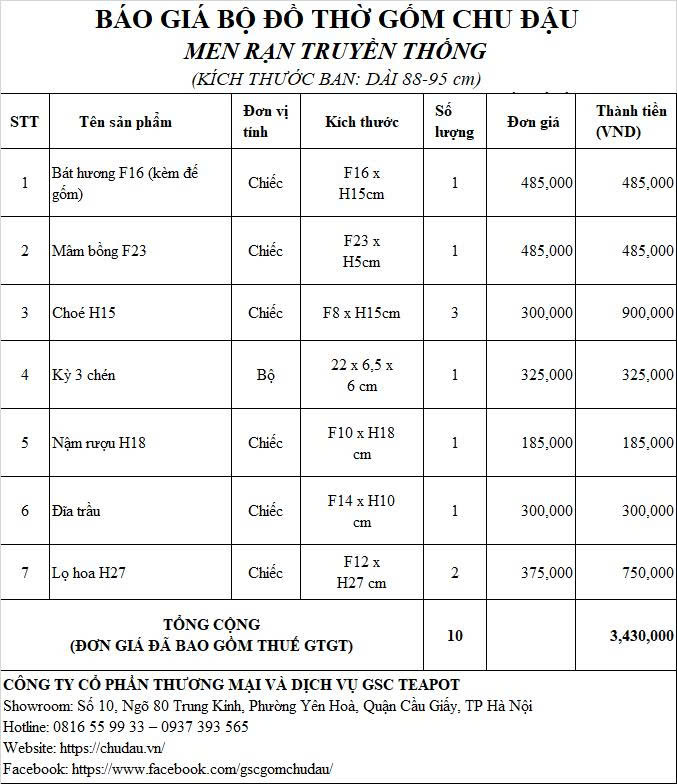 BÁO GIÁ BỘ ĐỒ THỜ GỐM CHU ĐẬU
MEN RẠN TRUYỀN THỐNG
(KÍCH THƯỚC BAN: DÀI 88-95 cm)

| STT | Tên sản phẩm | Đơn vị tính | Kích thước | Số lượng | Đơn giá | Thành tiền (VND) |
|---|---|---|---|---|---|---|
| 1 | Bát hương F16 (kèm đế gốm) | Chiếc | F16 x H15cm | 1 | 485,000 | 485,000 |
| 2 | Mâm bồng F23 | Chiếc | F23 x H5cm | 1 | 485,000 | 485,000 |
| 3 | Choé H15 | Chiếc | F8 x H15cm | 3 | 300,000 | 900,000 |
| 4 | Kỳ 3 chén | Bộ | 22 x 6,5 x 6 cm | 1 | 325,000 | 325,000 |
| 5 | Nậm rượu H18 | Chiếc | F10 x H18 cm | 1 | 185,000 | 185,000 |
| 6 | Đĩa trầu | Chiếc | F14 x H10 cm | 1 | 300,000 | 300,000 |
| 7 | Lọ hoa H27 | Chiếc | F12 x H27 cm | 2 | 375,000 | 750,000 |
| TỔNG CỘNG (ĐƠN GIÁ ĐÃ BAO GỒM THUẾ GTGT) | | | | 10 | | 3,430,000 |

CÔNG TY CỔ PHẦN THƯƠNG MẠI VÀ DỊCH VỤ GSC TEAPOT
Showroom: Số 10, Ngõ 80 Trung Kính, Phường Yên Hoà, Quận Cầu Giấy, TP Hà Nội
Hotline: 0816 55 99 33 – 0937 393 565
Website: https://chudau.vn/
Facebook: https://www.facebook.com/gscgomchudau/